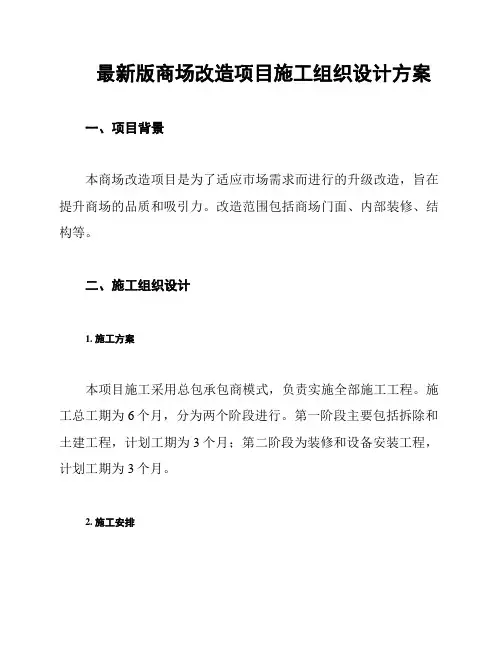 最新版商场改造项目施工组织设计方案

一、项目背景

本商场改造项目是为了适应市场需求而进行的升级改造，旨在提升商场的品质和吸引力。改造范围包括商场门面、内部装修、结构等。

二、施工组织设计

1. 施工方案

本项目施工采用总包承包商模式，负责实施全部施工工程。施工总工期为 6 个月，分为两个阶段进行。第一阶段主要包括拆除和土建工程，计划工期为 3 个月；第二阶段为装修和设备安装工程，计划工期为 3 个月。

2. 施工安排